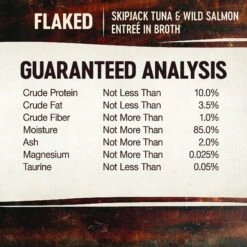 FLAKED
SKIPJACK TUNA & WILD SALMON ENTREÉ IN BROTH

GUARANTEED ANALYSIS

| | | |
|---|---|---|
| Crude Protein | Not Less Than | 10.0% |
| Crude Fat | Not Less Than | 3.5% |
| Crude Fiber | Not More Than | 1.0% |
| Moisture | Not More Than | 85.0% |
| Ash | Not More Than | 2.0% |
| Magnesium | Not More Than | 0.025% |
| Taurine | Not Less Than | 0.05% |